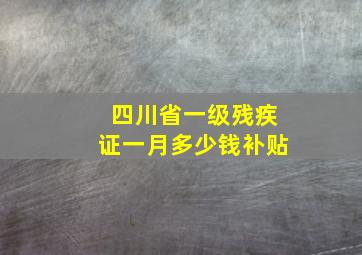 四川省一级残疾证一月多少钱补贴